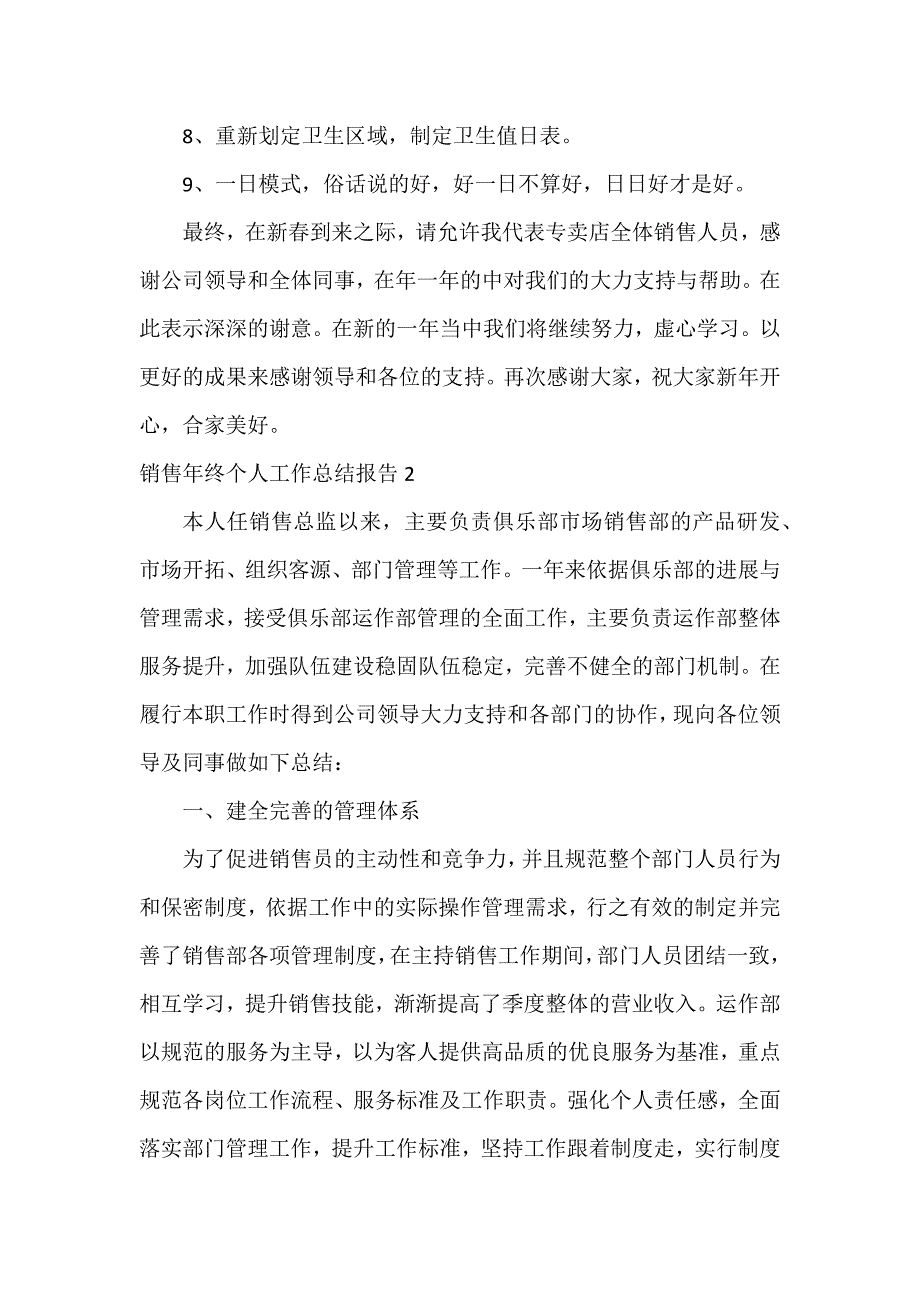 8、重新划定卫生区域，制定卫生值日表。

9、一日模式，俗话说的好，好一日不算好，日日好才是好。

最终，在新春到来之际，请允许我代表专卖店全体销售人员，感谢公司领导和全体同事，在年一年的中对我们的大力支持与帮助。在此表示深深的谢意。在新的一年当中我们将继续努力，虚心学习。以更好的成果来感谢领导和各位的支持。再次感谢大家，祝大家新年开心，合家美好。

销售年终个人工作总结报告 2

本人任销售总监以来，主要负责俱乐部市场销售部的产品研发、市场开拓、组织客源、部门管理等工作。一年来依据俱乐部的进展与管理需求，接受俱乐部运作部管理的全面工作，主要负责运作部整体服务提升，加强队伍建设稳固队伍稳定，完善不健全的部门机制。在履行本职工作时得到公司领导大力支持和各部门的协作，现向各位领导及同事做如下总结：

一、建全完善的管理体系

为了促进销售员的主动性和竞争力，并且规范整个部门人员行为和保密制度，依据工作中的实际操作管理需求，行之有效的制定并完善了销售部各项管理制度，在主持销售工作期间，部门人员团结一致，相互学习，提升销售技能，渐渐提高了季度整体的营业收入。运作部以规范的服务为主导，以为客人提供高品质的优良服务为基准，重点规范各岗位工作流程、服务标准及工作职责。强化个人责任感，全面落实部门管理工作，提升工作标准，坚持工作跟着制度走，实行制度